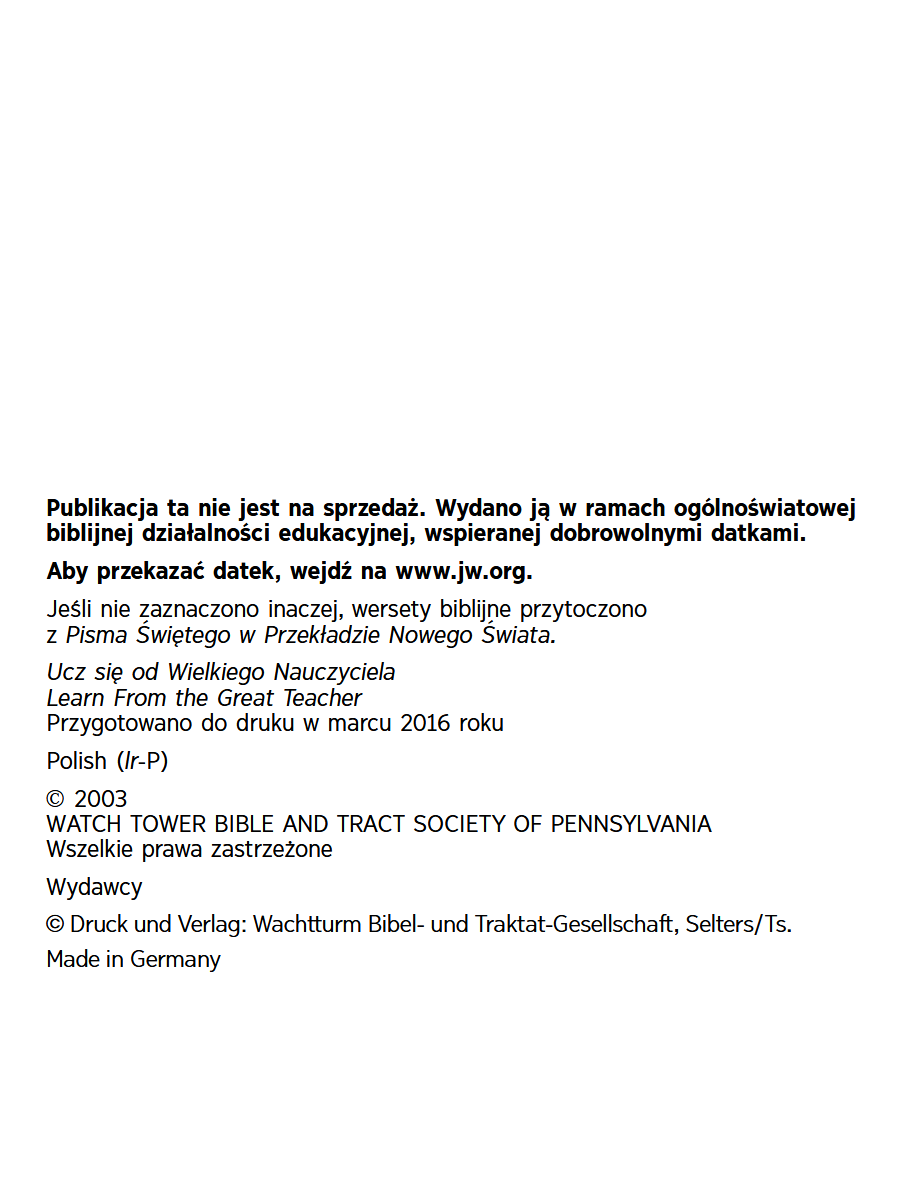 Publikacja ta nie jest na sprzedaż. Wydano ją w ramach ogólnoświatowej biblijnej działalności edukacyjnej, wspieranej dobrowolnymi datkami.

Aby przekazać datek, wejdź na www.jw.org.

Jeśli nie zaznaczono inaczej, wersety biblijne przytoczono z Pisma Świętego w Przekładzie Nowego Świata.

Ucz się od Wielkiego Nauczyciela
Learn From the Great Teacher
Przygotowano do druku w marcu 2016 roku

Polish (lr-P)

© 2003
WATCH TOWER BIBLE AND TRACT SOCIETY OF PENNSYLVANIA
Wszelkie prawa zastrzeżone

Wydawcy

© Druck und Verlag: Wachtturm Bibel- und Traktat-Gesellschaft, Selters/Ts.

Made in Germany